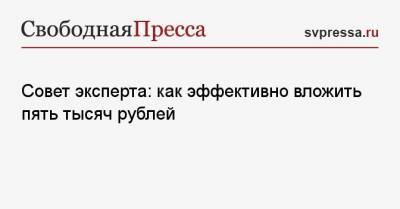 СвободнаяПресса svpressa.ru

Совет эксперта: как эффективно вложить пять тысяч рублей